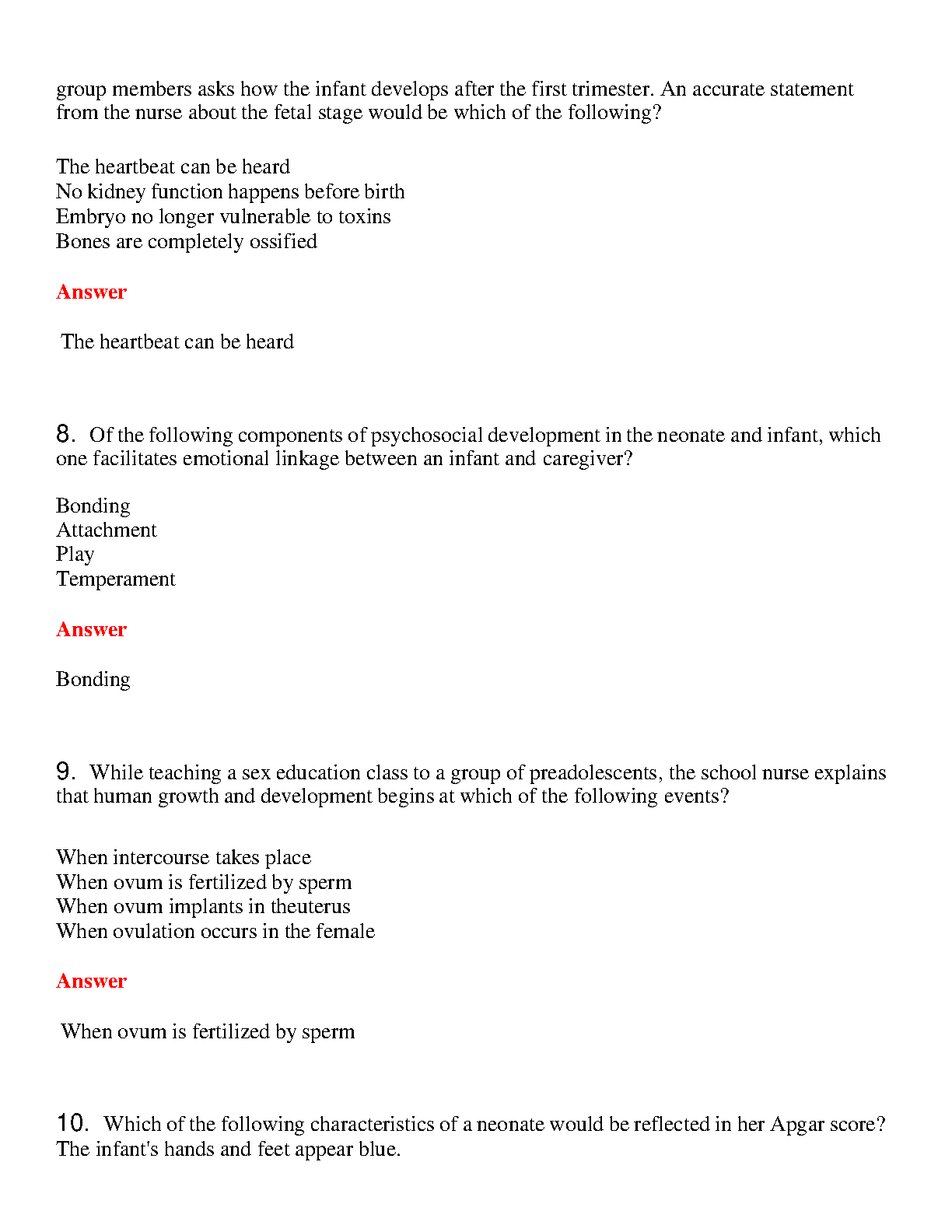 group members asks how the infant develops after the first trimester. An accurate statement from the nurse about the fetal stage would be which of the following?

The heartbeat can be heard
No kidney function happens before birth
Embryo no longer vulnerable to toxins
Bones are completely ossified

Answer

The heartbeat can be heard

8. Of the following components of psychosocial development in the neonate and infant, which one facilitates emotional linkage between an infant and caregiver?

Bonding
Attachment
Play
Temperament

Answer

Bonding

9. While teaching a sex education class to a group of preadolescents, the school nurse explains that human growth and development begins at which of the following events?

When intercourse takes place
When ovum is fertilized by sperm
When ovum implants in theuterus
When ovulation occurs in the female

Answer

When ovum is fertilized by sperm

10. Which of the following characteristics of a neonate would be reflected in her Apgar score? The infant's hands and feet appear blue.